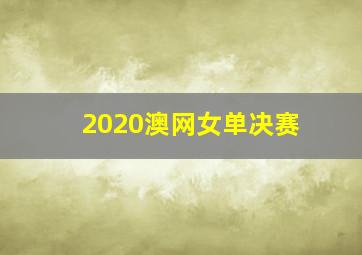 2020澳网女单决赛